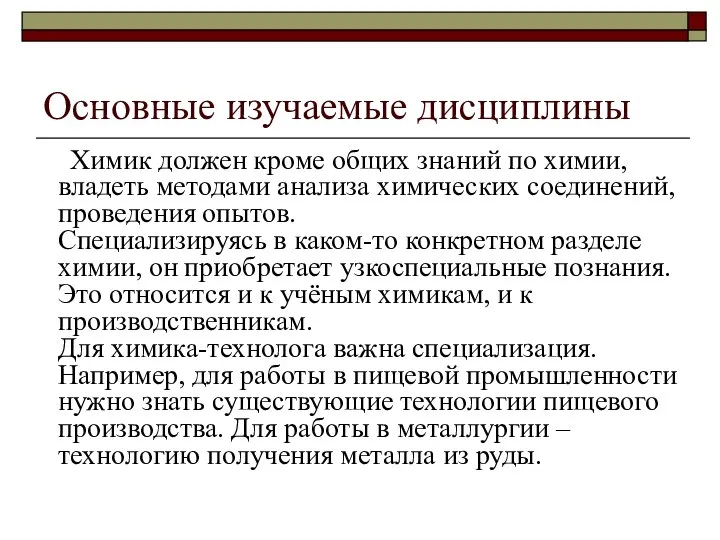 Основные изучаемые дисциплины

Химик должен кроме общих знаний по химии, владеть методами анализа химических соединений, проведения опытов.

Специализируясь в каком-то конкретном разделе химии, он приобретает узкоспециальные познания. Это относится и к учёным химикам, и к производственникам.

Для химика-технолога важна специализация. Например, для работы в пищевой промышленности нужно знать существующие технологии пищевого производства. Для работы в металлургии – технологию получения металла из руды.